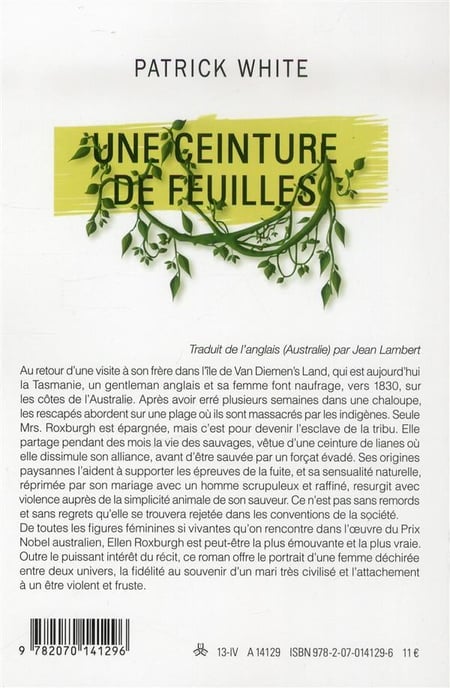 PATRICK WHITE

UNE CEINTURE DE FEUILLES

Traduit de l'anglais (Australie) par Jean Lambert

Au retour d'une visite à son frère dans l'île de Van Diemen's Land, qui est aujourd'hui la Tasmanie, un gentleman anglais et sa femme font naufrage, vers 1830, sur les côtes de l'Australie. Après avoir erré plusieurs semaines dans une chaloupe, les rescapés abordent sur une plage où ils sont massacrés par les indigènes. Seule Mrs. Roxburgh est épargnée, mais c'est pour devenir l'esclave de la tribu. Elle partage pendant des mois la vie des sauvages, vêtue d'une ceinture de lianes où elle dissimule son alliance, avant d'être sauvée par un forçat évadé. Ses origines paysannes l'aident à supporter les épreuves de la fuite, et sa sensualité naturelle, réprimée par son mariage avec un homme scrupuleux et raffiné, resurgit avec violence auprès de la simplicité animale de son sauveur. Ce n'est pas sans remords et sans regrets qu'elle se trouvera rejetée dans les conventions de la société.
De toutes les figures féminines si vivantes qu'on rencontre dans l'œuvre du Prix Nobel australien, Ellen Roxburgh est peut-être la plus émouvante et la plus vraie. Outre le puissant intérêt du récit, ce roman offre le portrait d'une femme déchirée entre deux univers, la fidélité au souvenir d'un mari très civilisé et l'attachement à un être violent et fruste.

9 782070 141296

13-IV A 14129 ISBN 978-2-07-014129-6 11 €